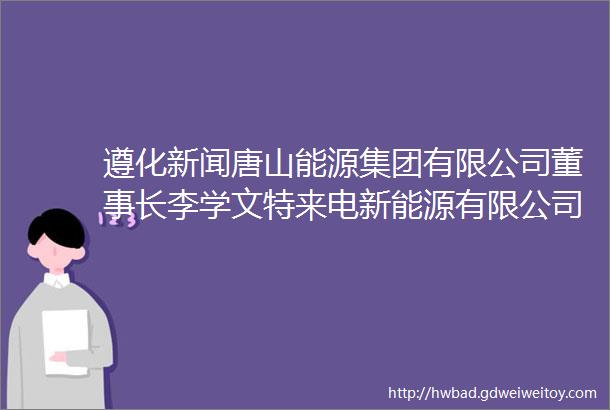 遵化新闻唐山能源集团有限公司董事长李学文特来电新能源有限公司

123

http://hwbad.gdweiweitoy.com